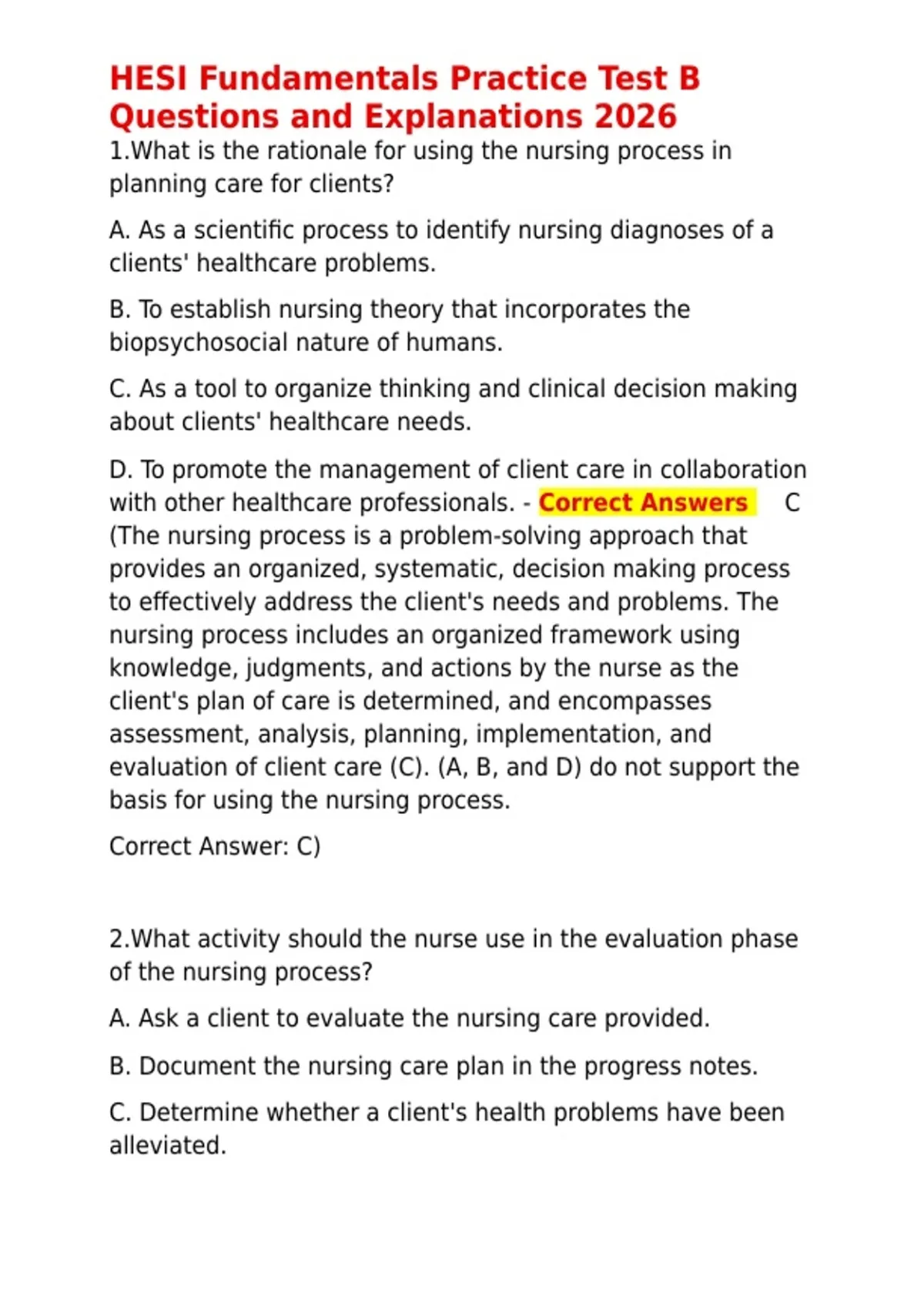 HESI Fundamentals Practice Test B Questions and Explanations 2026

1.What is the rationale for using the nursing process in planning care for clients?

A. As a scientific process to identify nursing diagnoses of a clients' healthcare problems.

B. To establish nursing theory that incorporates the biopsychosocial nature of humans.

C. As a tool to organize thinking and clinical decision making about clients' healthcare needs.

D. To promote the management of client care in collaboration with other healthcare professionals. - Correct Answers C (The nursing process is a problem-solving approach that provides an organized, systematic, decision making process to effectively address the client's needs and problems. The nursing process includes an organized framework using knowledge, judgments, and actions by the nurse as the client's plan of care is determined, and encompasses assessment, analysis, planning, implementation, and evaluation of client care (C). (A, B, and D) do not support the basis for using the nursing process.

Correct Answer: C)

2.What activity should the nurse use in the evaluation phase of the nursing process?

A. Ask a client to evaluate the nursing care provided.

B. Document the nursing care plan in the progress notes.

C. Determine whether a client's health problems have been alleviated.